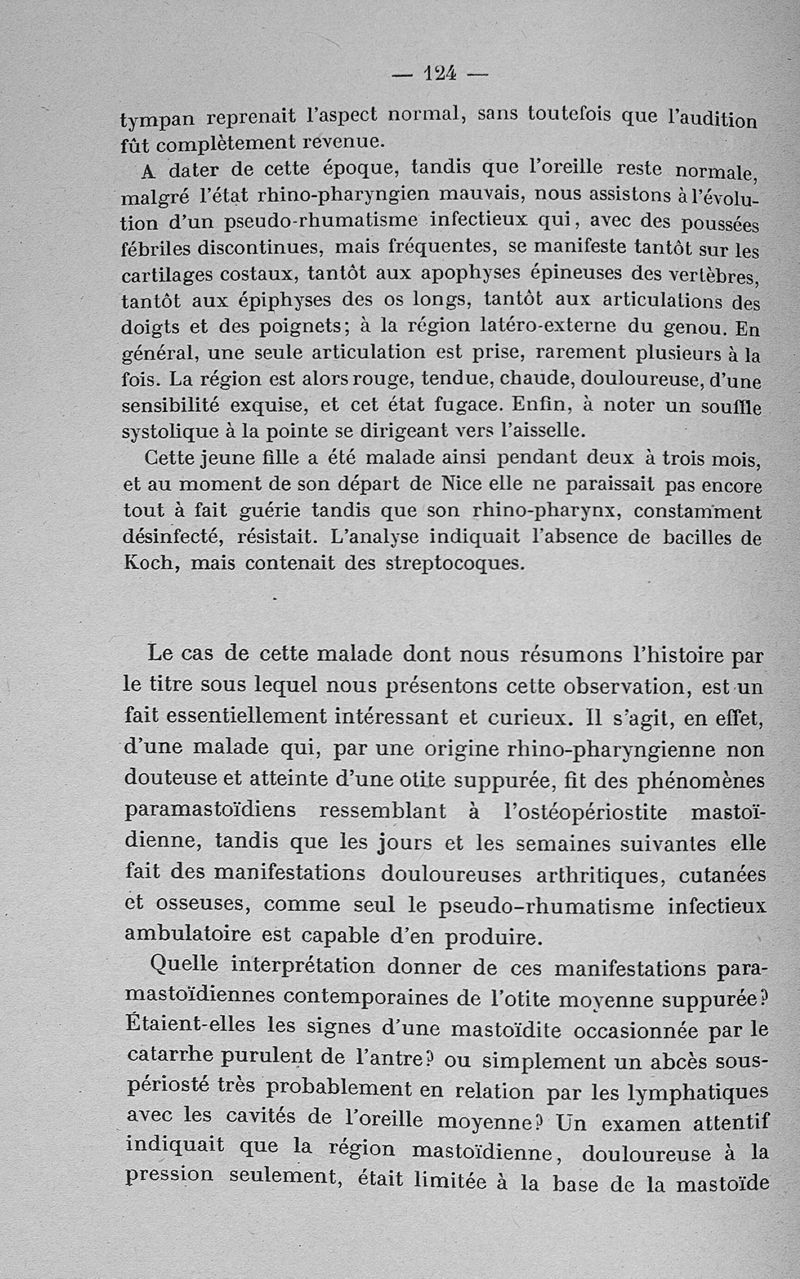 — 124 —

tympan reprenait l'aspect normal, sans toutefois que l'audition fût complètement revenue.

A dater de cette époque, tandis que l'oreille reste normale, malgré l'état rhino-pharyngien mauvais, nous assistons à l'évolution d'un pseudo-rhumatisme infectieux qui, avec des poussées fébriles discontinues, mais fréquentes, se manifeste tantôt sur les cartilages costaux, tantôt aux apophyses épineuses des vertèbres, tantôt aux épiphyses des os longs, tantôt aux articulations des doigts et des poignets; à la région latéro-externe du genou. En général, une seule articulation est prise, rarement plusieurs à la fois. La région est alors rouge, tendue, chaude, douloureuse, d'une sensibilité exquise, et cet état fugace. Enfin, à noter un souffle systolique à la pointe se dirigeant vers l'aisselle.

Cette jeune fille a été malade ainsi pendant deux à trois mois, et au moment de son départ de Nice elle ne paraissait pas encore tout à fait guérie tandis que son rhino-pharynx, constamment désinfecté, résistait. L'analyse indiquait l'absence de bacilles de Koch, mais contenait des streptocoques.

Le cas de cette malade dont nous résumons l'histoire par le titre sous lequel nous présentons cette observation, est un fait essentiellement intéressant et curieux. Il s'agit, en effet, d'une malade qui, par une origine rhino-pharyngienne non douteuse et atteinte d'une otite suppurée, fit des phénomènes paramastoïdiens ressemblant à l'ostéopériostite mastoïdienne, tandis que les jours et les semaines suivantes elle fait des manifestations douloureuses arthritiques, cutanées et osseuses, comme seul le pseudo-rhumatisme infectieux ambulatoire est capable d'en produire.

Quelle interprétation donner de ces manifestations paramastoïdiennes contemporaines de l'otite moyenne suppurée? Étaient-elles les signes d'une mastoïdite occasionnée par le catarrhe purulent de l'antre? ou simplement un abcès sous-périosté très probablement en relation par les lymphatiques avec les cavités de l'oreille moyenne? Un examen attentif indiquait que la région mastoïdienne, douloureuse à la pression seulement, était limitée à la base de la mastoïde